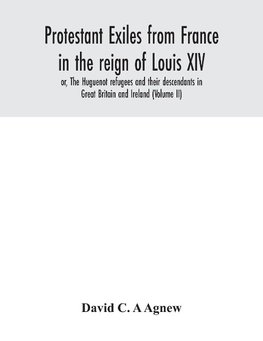 Protestant Exiles from France in the reign of Louis XIV

or, The Huguenot refugees and their descendants in Great Britain and Ireland (Volume II)

David C. A Agnew